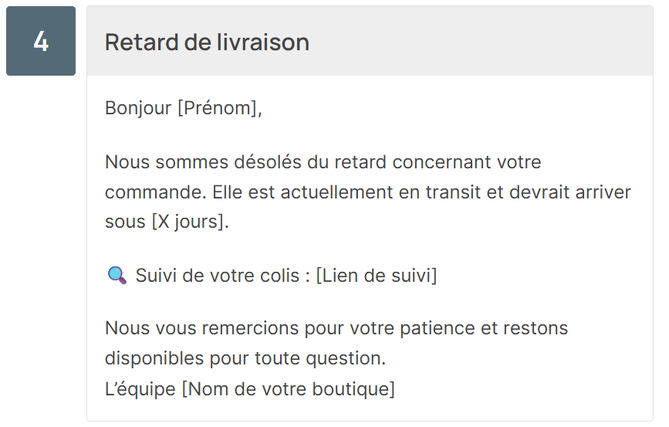 4

Retard de livraison

Bonjour [Prénom],

Nous sommes désolés du retard concernant votre commande. Elle est actuellement en transit et devrait arriver sous [X jours].

🔍 Suivi de votre colis : [Lien de suivi]

Nous vous remercions pour votre patience et restons disponibles pour toute question.
L'équipe [Nom de votre boutique]